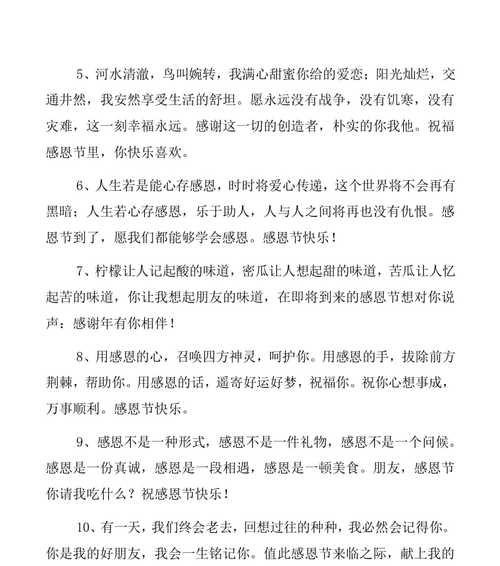 5、河水清澈，鸟叫婉转，我满心甜蜜你给的爱恋；阳光灿烂，交通井然，我安然享受生活的舒坦。愿永远没有战争，没有饥寒，没有灾难，这一刻幸福永远。感谢这一切的创造者，朴实的你我他。祝福感恩节里，你快乐喜欢。

6、人生若是能心存感恩，时时将爱心传递，这个世界将不会再有黑暗；人生若心存感恩，乐于助人，人与人之间将再也没有仇恨。感恩节到了，愿我们都能够学会感恩。感恩节快乐！

7、柠檬让人记起酸的味道，密瓜让人想起甜的味道，苦瓜让人忆起苦的味道，你让我想起朋友的味道，在即将到来的感恩节想对你说声：感谢年有你相伴！

8、用感恩的心，召唤四方神灵，呵护你。用感恩的手，拔除前方荆棘，帮助你。用感恩的话，遥寄好运好梦，祝福你。祝你心想事成，万事顺利。感恩节快乐。

9、感恩不是一种形式，感恩不是一件礼物，感恩不是一个问候。感恩是一份真诚，感恩是一段相遇，感恩是一顿美食。朋友，感恩节你请我吃什么？祝感恩节快乐！

10、有一天，我们终会老去，回想过往的种种，我必然会记得你。你是我的好朋友，我会一生铭记你。值此感恩节来临之际，献上我的